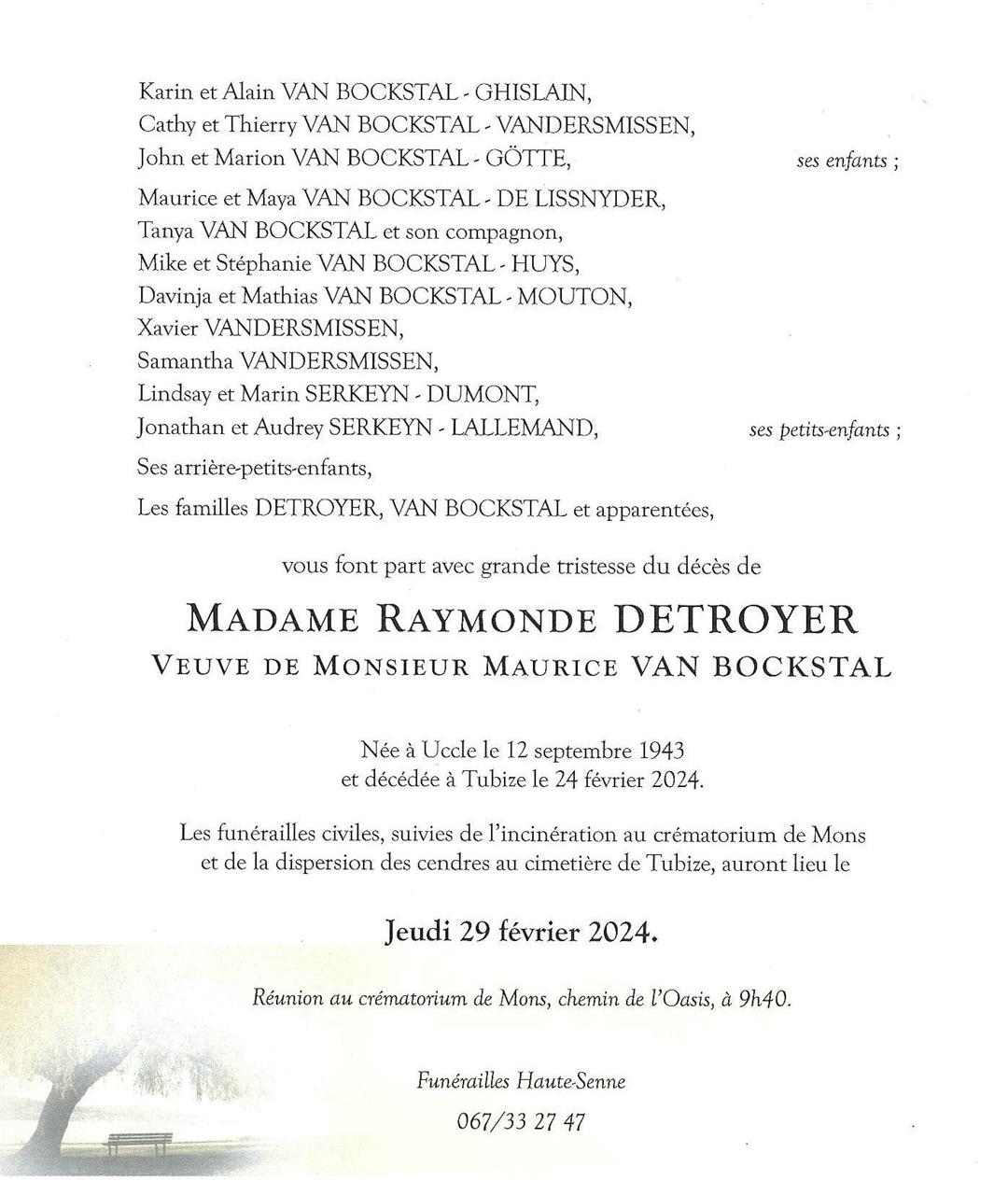 Karin et Alain VAN BOCKSTAL - GHISLAIN,
Cathy et Thierry VAN BOCKSTAL - VANDERSMISSEN,
John et Marion VAN BOCKSTAL - GÖTTE, ses enfants ;

Maurice et Maya VAN BOCKSTAL - DE LISSNYDER,
Tanya VAN BOCKSTAL et son compagnon,
Mike et Stéphanie VAN BOCKSTAL - HUYS,
Davinja et Mathias VAN BOCKSTAL - MOUTON,
Xavier VANDERSMISSEN,
Samantha VANDERSMISSEN,
Lindsay et Marin SERKEYN - DUMONT,
Jonathan et Audrey SERKEYN - LALLEMAND, ses petits-enfants ;

Ses arrière-petits-enfants,

Les familles DETROYER, VAN BOCKSTAL et apparentées,

vous font part avec grande tristesse du décès de

MADAME RAYMONDE DETROYER
VEUVE DE MONSIEUR MAURICE VAN BOCKSTAL

Née à Uccle le 12 septembre 1943
et décédée à Tubize le 24 février 2024.

Les funérailles civiles, suivies de l'incinération au crématorium de Mons et de la dispersion des cendres au cimetière de Tubize, auront lieu le

Jeudi 29 février 2024.

Réunion au crématorium de Mons, chemin de l'Oasis, à 9h40.

Funérailles Haute-Senne
067/33 27 47